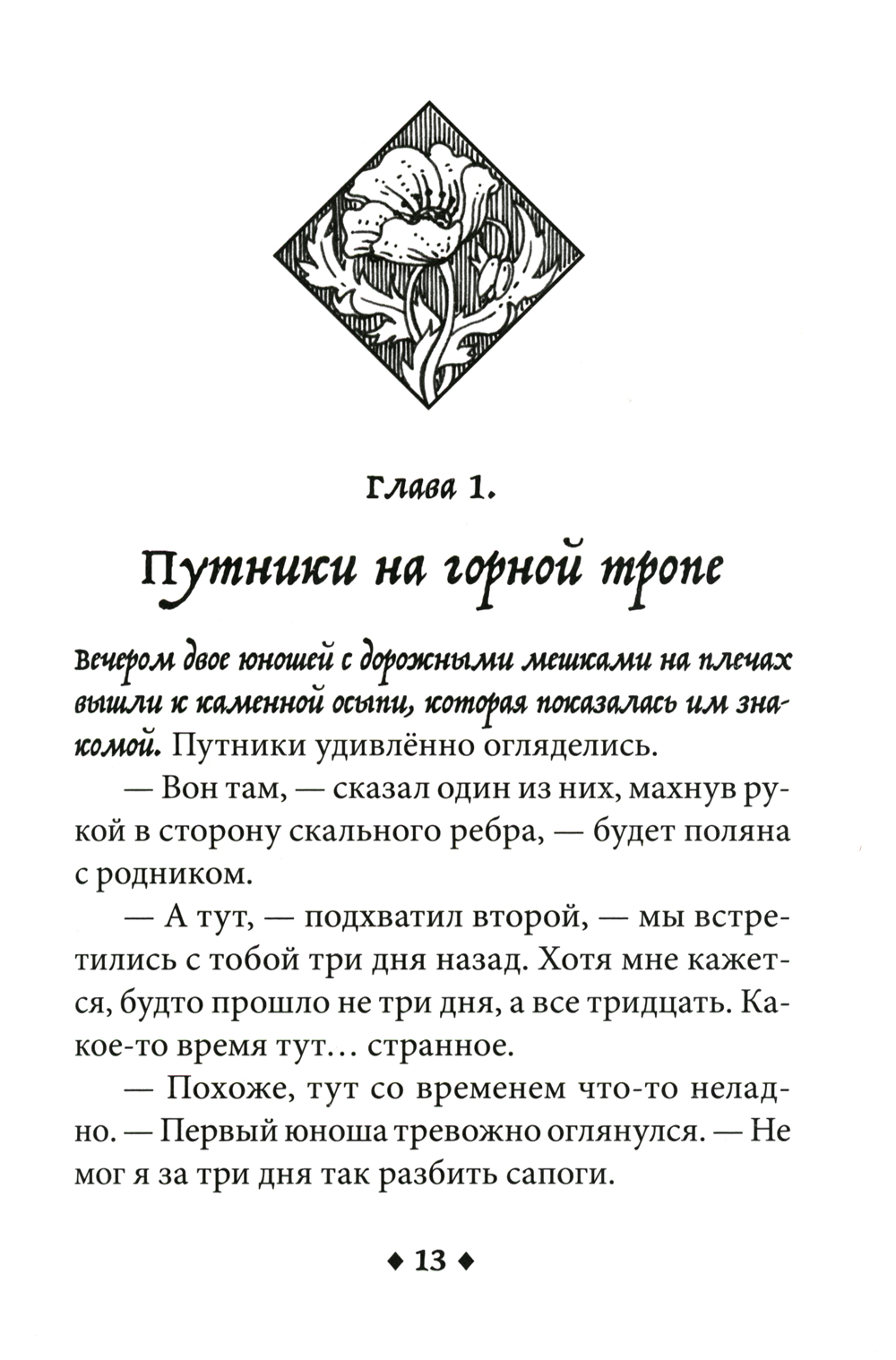 Глава 1.

Путники на горной тропе

Вечером двое юношей с дорожными мешками на плечах вышли к каменной осыпи, которая показалась им знакомой. Путники удивлённо огляделись.

— Вон там, — сказал один из них, махнув рукой в сторону скального ребра, — будет поляна с родником.

— А тут, — подхватил второй, — мы встретились с тобой три дня назад. Хотя мне кажется, будто прошло не три дня, а все тридцать. Какое-то время тут… странное.

— Похоже, тут со временем что-то неладно. — Первый юноша тревожно оглянулся. — Не мог я за три дня так разбить сапоги.

◆ 13 ◆